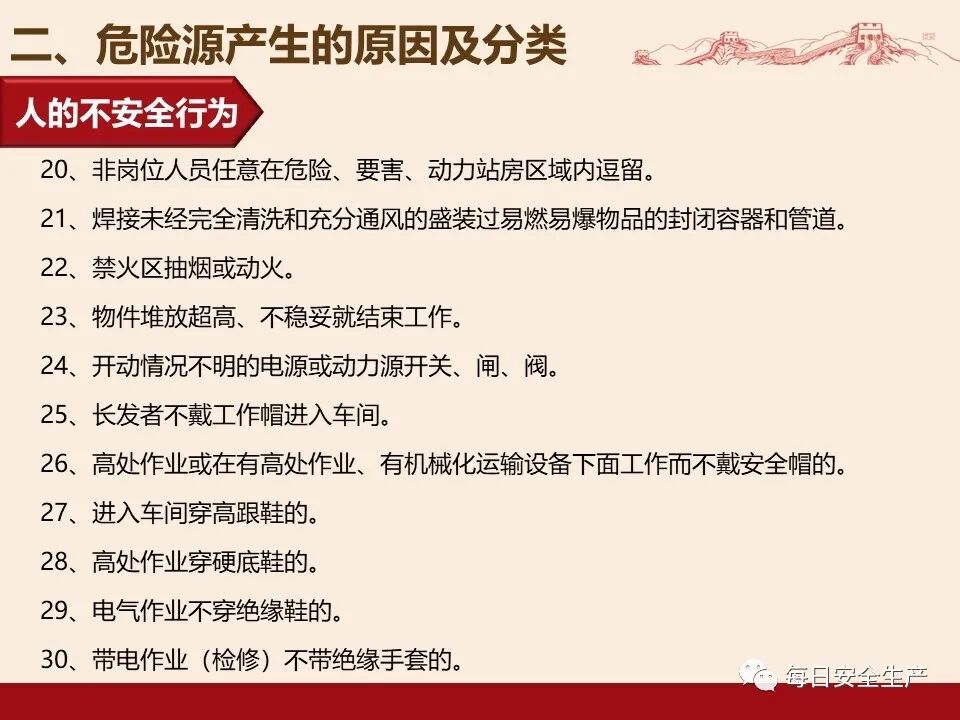 二、危险源产生的原因及分类

人的不安全行为

20、非岗位人员任意在危险、要害、动力站房区域内逗留。

21、焊接未经完全清洗和充分通风的盛装过易燃易爆物品的封闭容器和管道。

22、禁火区抽烟或动火。

23、物件堆放超高、不稳妥就结束工作。

24、开动情况不明的电源或动力源开关、闸、阀。

25、长发者不戴工作帽进入车间。

26、高处作业或在有高处作业、有机械化运输设备下面工作而不戴安全帽的。

27、进入车间穿高跟鞋的。

28、高处作业穿硬底鞋的。

29、电气作业不穿绝缘鞋的。

30、带电作业（检修）不带绝缘手套的。

每日安全生产